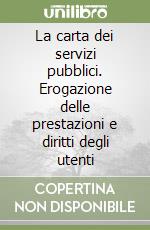 unilibro

La carta dei servizi pubblici. Erogazione delle prestazioni e diritti degli utenti

COPERTINA NON DISPONIBILE